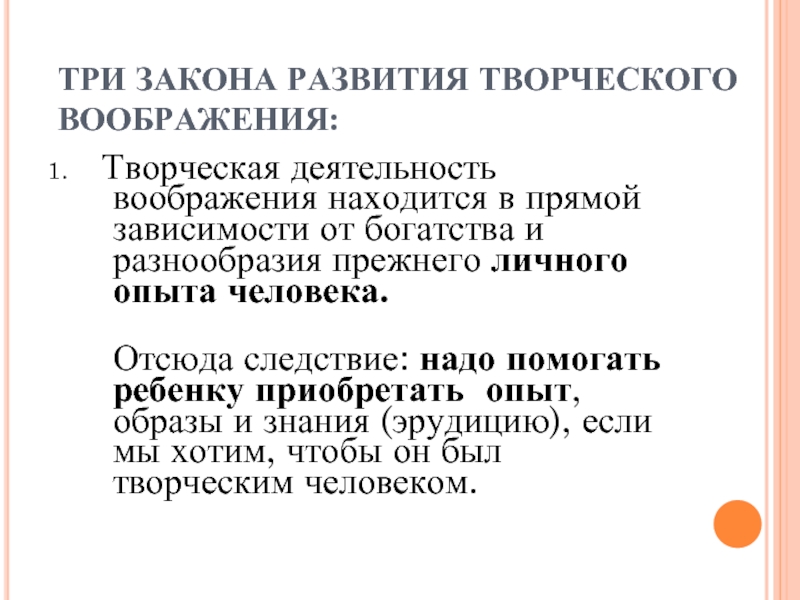 ТРИ ЗАКОНА РАЗВИТИЯ ТВОРЧЕСКОГО ВООБРАЖЕНИЯ:

1. Творческая деятельность воображения находится в прямой зависимости от богатства и разнообразия прежнего личного опыта человека.

Отсюда следствие: надо помогать ребенку приобретать опыт, образы и знания (эрудицию), если мы хотим, чтобы он был творческим человеком.